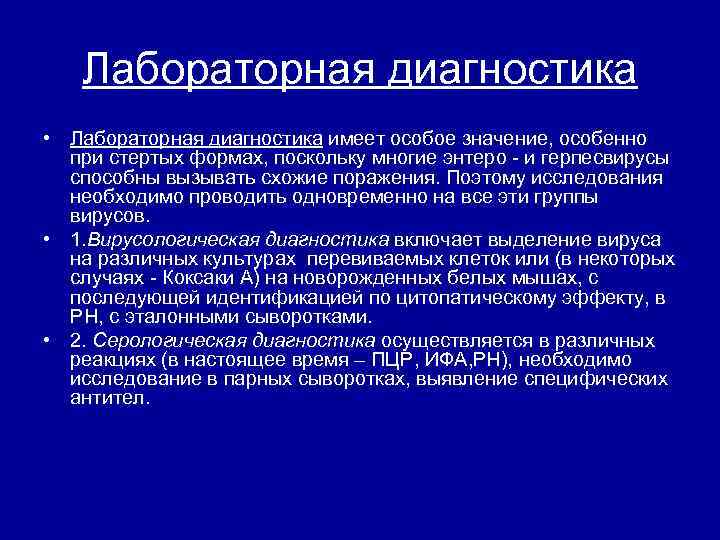 Лабораторная диагностика

• Лабораторная диагностика имеет особое значение, особенно при стертых формах, поскольку многие энтеро - и герпесвирусы способны вызывать схожие поражения. Поэтому исследования необходимо проводить одновременно на все эти группы вирусов.

• 1.Вирусологическая диагностика включает выделение вируса на различных культурах перевиваемых клеток или (в некоторых случаях - Коксаки А) на новорожденных белых мышах, с последующей идентификацией по цитопатическому эффекту, в РН, с эталонными сыворотками.

• 2. Серологическая диагностика осуществляется в различных реакциях (в настоящее время – ПЦР, ИФА,РН), необходимо исследование в парных сыворотках, выявление специфических антител.